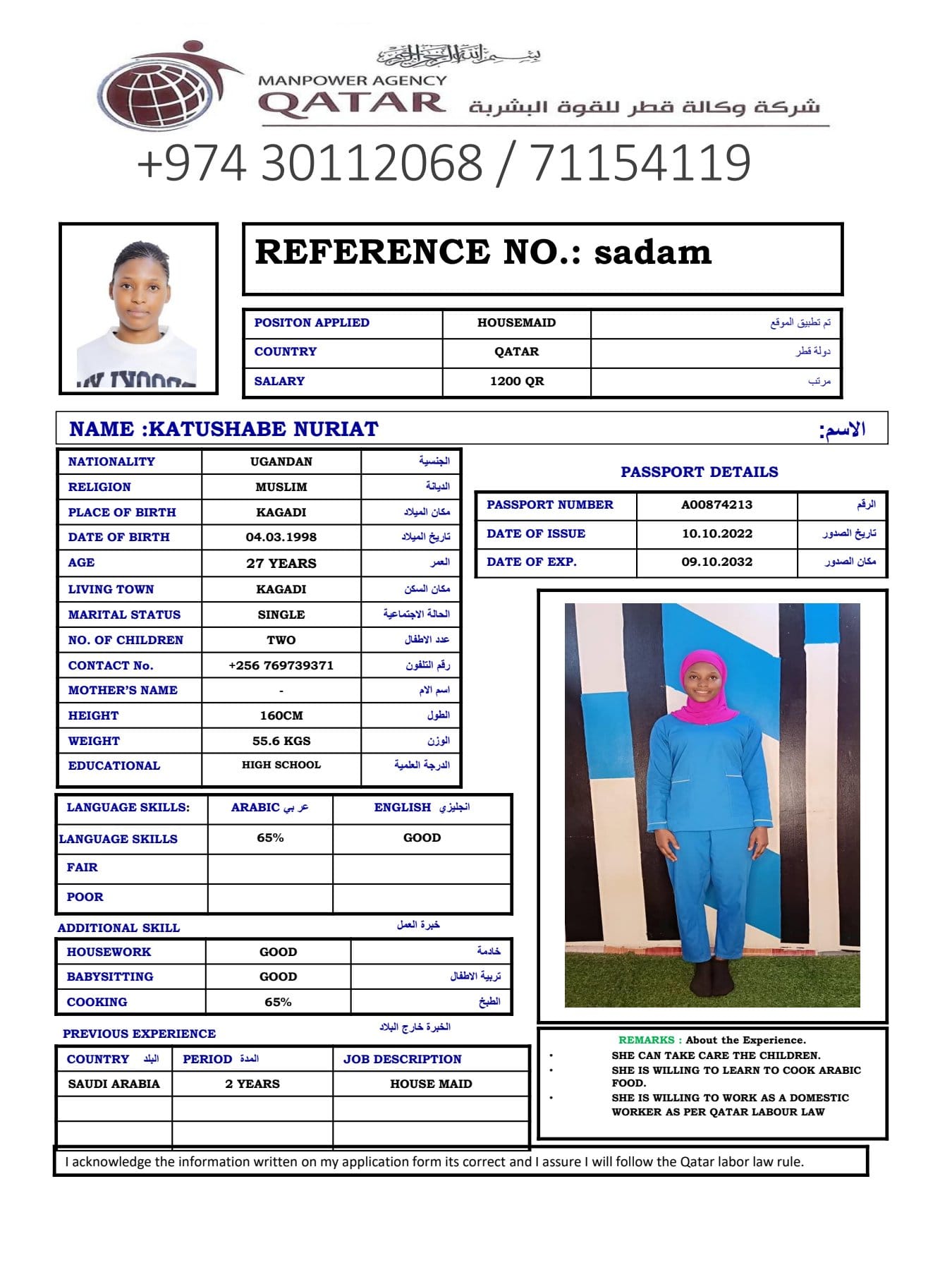 بسم الله الرحمن الرحيم
MANPOWER AGENCY
QATAR
شركة وكالة قطر للقوة البشرية

+974 30112068 / 71154119

REFERENCE NO.: sadam

| POSITON APPLIED | HOUSEMAID | تم تطبيق الموقع |
|---|---|---|
| COUNTRY | QATAR | دولة قطر |
| SALARY | 1200 QR | مرتب |

NAME :KATUSHABE NURIAT الاسم:

| NATIONALITY | UGANDAN | الجنسية |
|---|---|---|
| RELIGION | MUSLIM | الديانة |
| PLACE OF BIRTH | KAGADI | مكان الميلاد |
| DATE OF BIRTH | 04.03.1998 | تاريخ الميلاد |
| AGE | 27 YEARS | العمر |
| LIVING TOWN | KAGADI | مكان السكن |
| MARITAL STATUS | SINGLE | الحالة الاجتماعية |
| NO. OF CHILDREN | TWO | عدد الاطفال |
| CONTACT No. | +256 769739371 | رقم التلفون |
| MOTHER'S NAME | - | اسم الام |
| HEIGHT | 160CM | الطول |
| WEIGHT | 55.6 KGS | الوزن |
| EDUCATIONAL | HIGH SCHOOL | الدرجة العلمية |

PASSPORT DETAILS

| PASSPORT NUMBER | A00874213 | الرقم |
|---|---|---|
| DATE OF ISSUE | 10.10.2022 | تاريخ الصدور |
| DATE OF EXP. | 09.10.2032 | مكان الصدور |

| LANGUAGE SKILLS: | ARABIC عربي | ENGLISH انجليزي |
|---|---|---|
| LANGUAGE SKILLS | 65% | GOOD |
| FAIR | | |
| POOR | | |

ADDITIONAL SKILL خبرة العمل

| HOUSEWORK | GOOD | خادمة |
|---|---|---|
| BABYSITTING | GOOD | تربية الاطفال |
| COOKING | 65% | الطبخ |

PREVIOUS EXPERIENCE الخبرة خارج البلاد

| COUNTRY البلد | PERIOD المدة | JOB DESCRIPTION |
|---|---|---|
| SAUDI ARABIA | 2 YEARS | HOUSE MAID |
| | | |
| | | |

REMARKS : About the Experience.
• SHE CAN TAKE CARE THE CHILDREN.
• SHE IS WILLING TO LEARN TO COOK ARABIC FOOD.
• SHE IS WILLING TO WORK AS A DOMESTIC WORKER AS PER QATAR LABOUR LAW

I acknowledge the information written on my application form its correct and I assure I will follow the Qatar labor law rule.